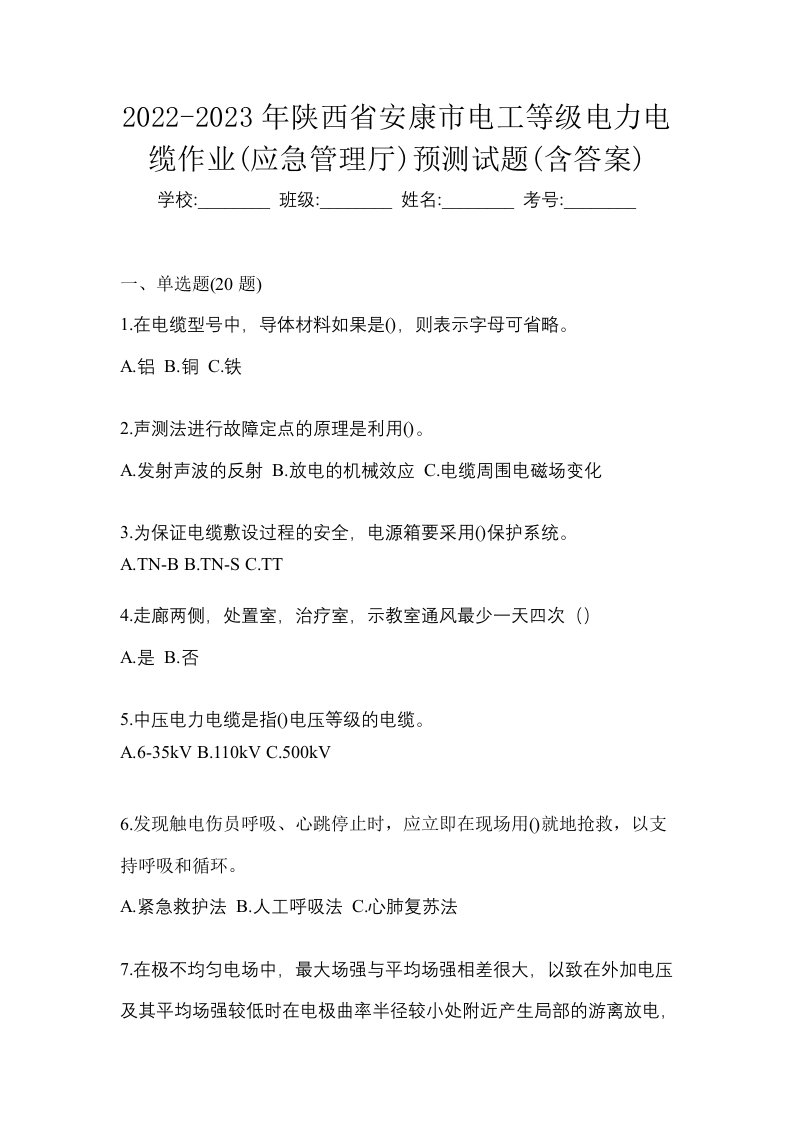 2022-2023年陕西省安康市电工等级电力电缆作业(应急管理厅)预测试题(含答案)

学校:________ 班级:________ 姓名:________ 考号:________

一、单选题(20 题)

1.在电缆型号中，导体材料如果是()，则表示字母可省略。

A.铝 B.铜 C.铁

2.声测法进行故障定点的原理是利用()。

A.发射声波的反射 B.放电的机械效应 C.电缆周围电磁场变化

3.为保证电缆敷设过程的安全，电源箱要采用()保护系统。

A.TN-B B.TN-S C.TT

4.走廊两侧，处置室，治疗室，示教室通风最少一天四次（）

A.是 B.否

5.中压电力电缆是指()电压等级的电缆。

A.6-35kV B.110kV C.500kV

6.发现触电伤员呼吸、心跳停止时，应立即在现场用()就地抢救，以支持呼吸和循环。

A.紧急救护法 B.人工呼吸法 C.心肺复苏法

7.在极不均匀电场中，最大场强与平均场强相差很大，以致在外加电压及其平均场强较低时在电极曲率半径较小处附近产生局部的游离放电，